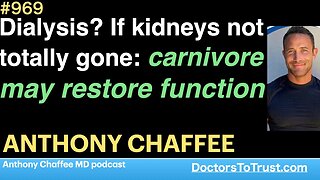 #969

Dialysis? If kidneys not totally gone: carnivore may restore function

ANTHONY CHAFFEE

Anthony Chaffee MD podcast

DoctorsToTrust.com